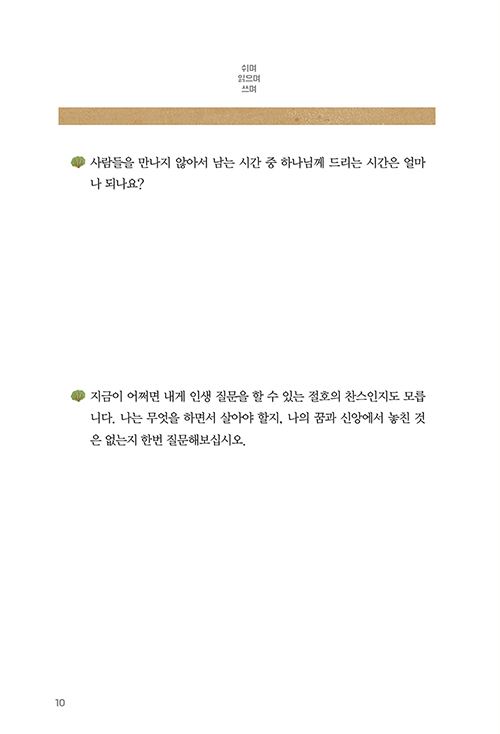 쉬며
읽으며
쓰며

사람들을 만나지 않아서 남는 시간 중 하나님께 드리는 시간은 얼마나 되나요?

지금이 어쩌면 내게 인생 질문을 할 수 있는 절호의 찬스인지도 모릅니다. 나는 무엇을 하면서 살아야 할지, 나의 꿈과 신앙에서 놓친 것은 없는지 한번 질문해보십시오.

10